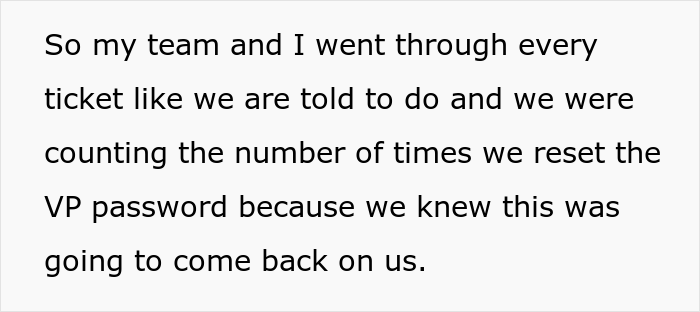 So my team and I went through every ticket like we are told to do and we were counting the number of times we reset the VP password because we knew this was going to come back on us.